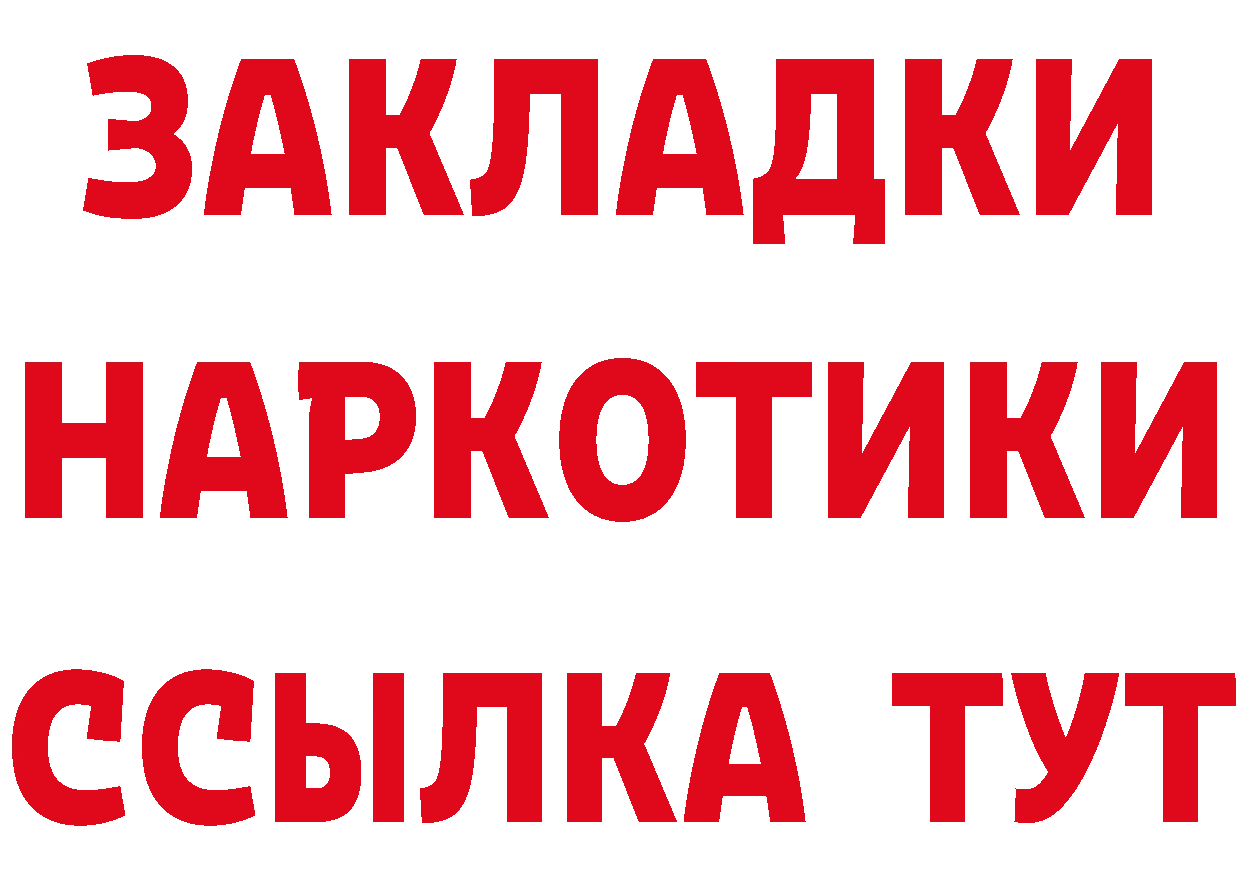 ЗАКЛАДКИ
НАРКОТИКИ
ССЫЛКА ТУТ